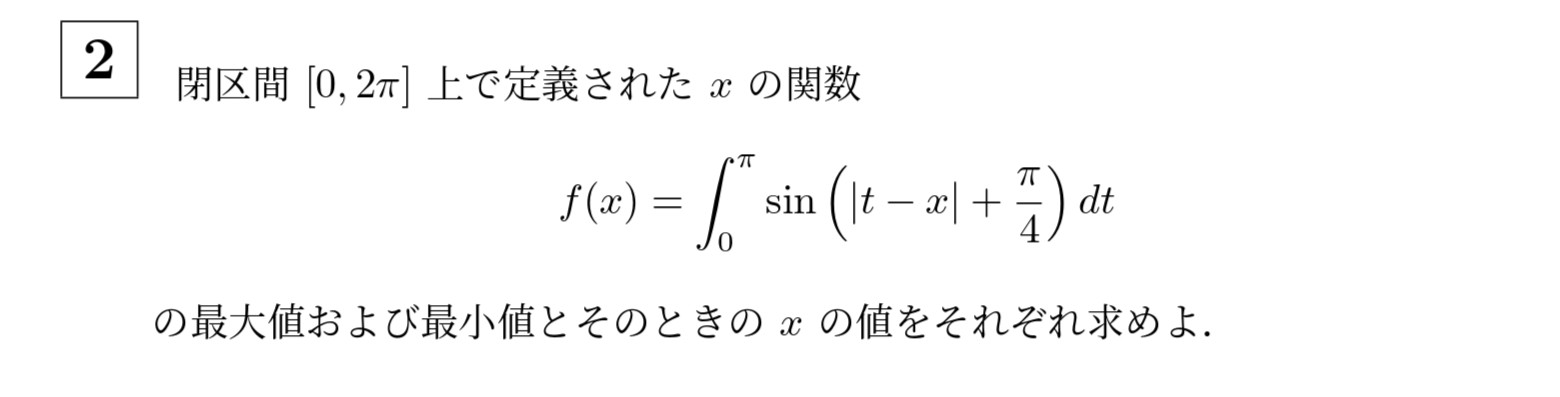 2

閉区間 $[0, 2\pi]$ 上で定義された $x$ の関数

$$f(x) = \int_0^{\pi} \sin\left(|t - x| + \frac{\pi}{4}\right) dt$$

の最大値および最小値とそのときの $x$ の値をそれぞれ求めよ.